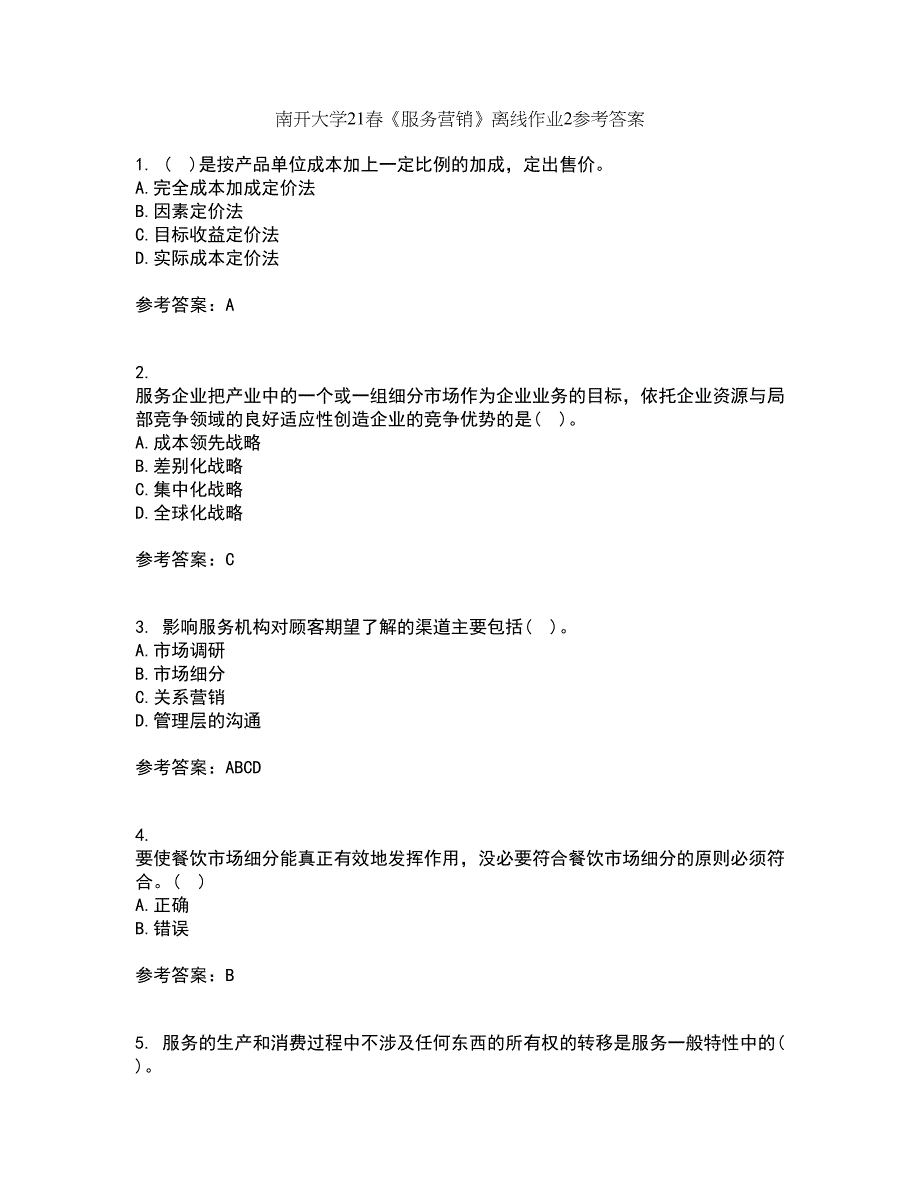 南开大学21春《服务营销》离线作业2参考答案

1. ( )是按产品单位成本加上一定比例的加成，定出售价。
A. 完全成本加成定价法
B. 因素定价法
C. 目标收益定价法
D. 实际成本定价法

参考答案：A

2.
服务企业把产业中的一个或一组细分市场作为企业业务的目标，依托企业资源与局部竞争领域的良好适应性创造企业的竞争优势的是( )。
A. 成本领先战略
B. 差别化战略
C. 集中化战略
D. 全球化战略

参考答案：C

3. 影响服务机构对顾客期望了解的渠道主要包括( )。
A. 市场调研
B. 市场细分
C. 关系营销
D. 管理层的沟通

参考答案：ABCD

4.
要使餐饮市场细分能真正有效地发挥作用，没必要符合餐饮市场细分的原则必须符合。( )
A. 正确
B. 错误

参考答案：B

5. 服务的生产和消费过程中不涉及任何东西的所有权的转移是服务一般特性中的( )。